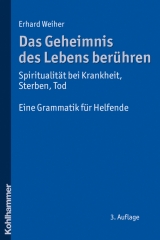 Erhard Weiher

Das Geheimnis des Lebens berühren

Spiritualität bei Krankheit, Sterben, Tod

Eine Grammatik für Helfende

3. Auflage

Kohlhammer